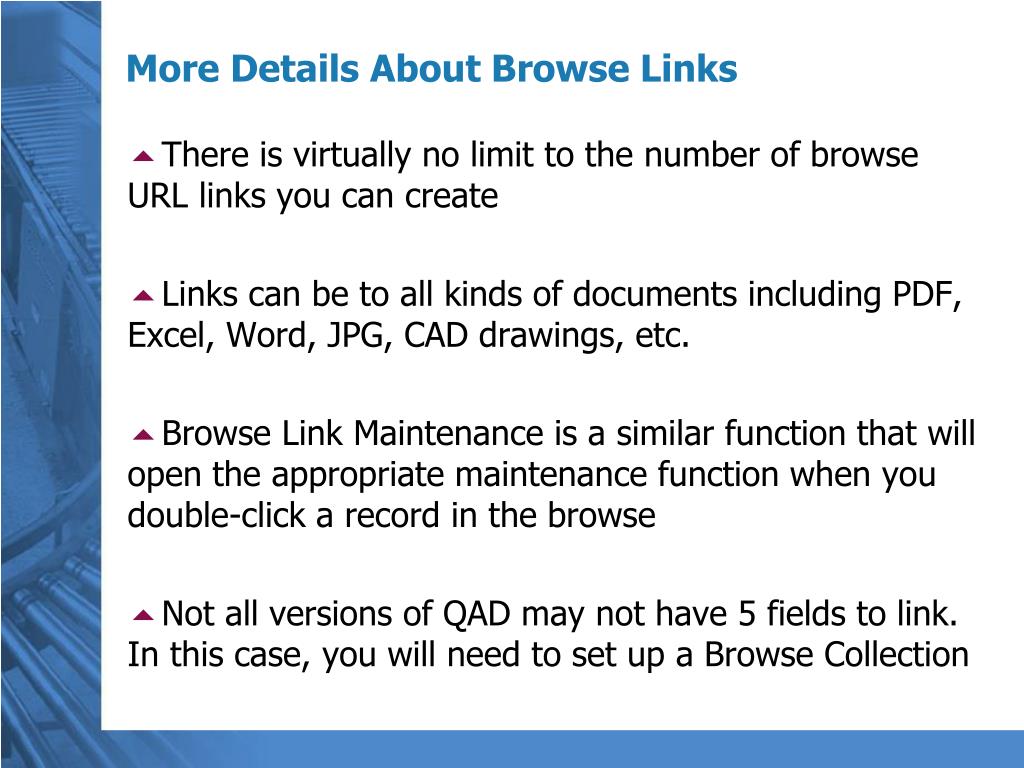 More Details About Browse Links

There is virtually no limit to the number of browse URL links you can create

Links can be to all kinds of documents including PDF, Excel, Word, JPG, CAD drawings, etc.

Browse Link Maintenance is a similar function that will open the appropriate maintenance function when you double-click a record in the browse

Not all versions of QAD may not have 5 fields to link. In this case, you will need to set up a Browse Collection